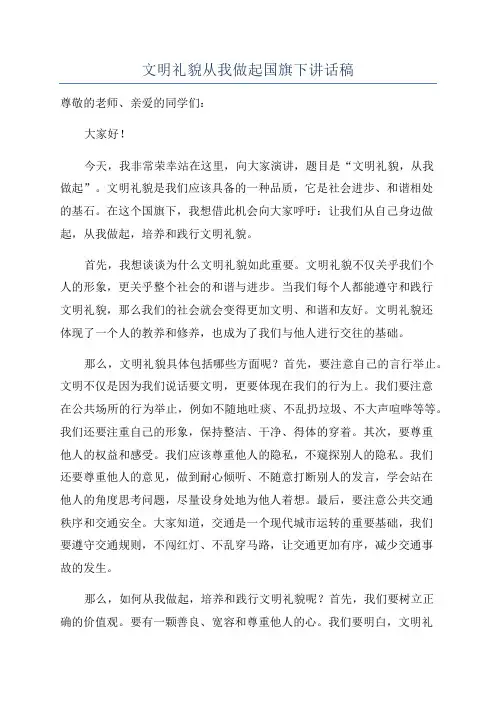 文明礼貌从我做起国旗下讲话稿

尊敬的老师、亲爱的同学们：

大家好！

今天，我非常荣幸站在这里，向大家演讲，题目是“文明礼貌，从我做起”。文明礼貌是我们应该具备的一种品质，它是社会进步、和谐相处的基石。在这个国旗下，我想借此机会向大家呼吁：让我们从自己身边做起，从我做起，培养和践行文明礼貌。

首先，我想谈谈为什么文明礼貌如此重要。文明礼貌不仅关乎我们个人的形象，更关乎整个社会的和谐与进步。当我们每个人都能遵守和践行文明礼貌，那么我们的社会就会变得更加文明、和谐和友好。文明礼貌还体现了一个人的教养和修养，也成为了我们与他人进行交往的基础。

那么，文明礼貌具体包括哪些方面呢？首先，要注意自己的言行举止。文明不仅是因为我们说话要文明，更要体现在我们的行为上。我们要注意在公共场所的行为举止，例如不随地吐痰、不乱扔垃圾、不大声喧哗等等。我们还要注重自己的形象，保持整洁、干净、得体的穿着。其次，要尊重他人的权益和感受。我们应该尊重他人的隐私，不窥探别人的隐私。我们还要尊重他人的意见，做到耐心倾听、不随意打断别人的发言，学会站在他人的角度思考问题，尽量设身处地为他人着想。最后，要注意公共交通秩序和交通安全。大家知道，交通是一个现代城市运转的重要基础，我们要遵守交通规则，不闯红灯、不乱穿马路，让交通更加有序，减少交通事故的发生。

那么，如何从我做起，培养和践行文明礼貌呢？首先，我们要树立正确的价值观。要有一颗善良、宽容和尊重他人的心。我们要明白，文明礼